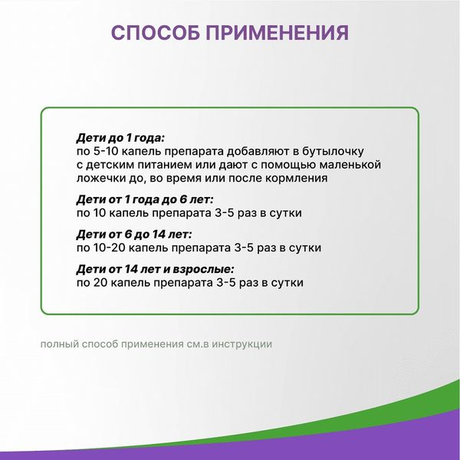 СПОСОБ ПРИМЕНЕНИЯ

Дети до 1 года:
по 5-10 капель препарата добавляют в бутылочку с детским питанием или дают с помощью маленькой ложечки до, во время или после кормления

Дети от 1 года до 6 лет:
по 10 капель препарата 3-5 раз в сутки

Дети от 6 до 14 лет:
по 10-20 капель препарата 3-5 раз в сутки

Дети от 14 лет и взрослые:
по 20 капель препарата 3-5 раз в сутки

полный способ применения см.в инструкции